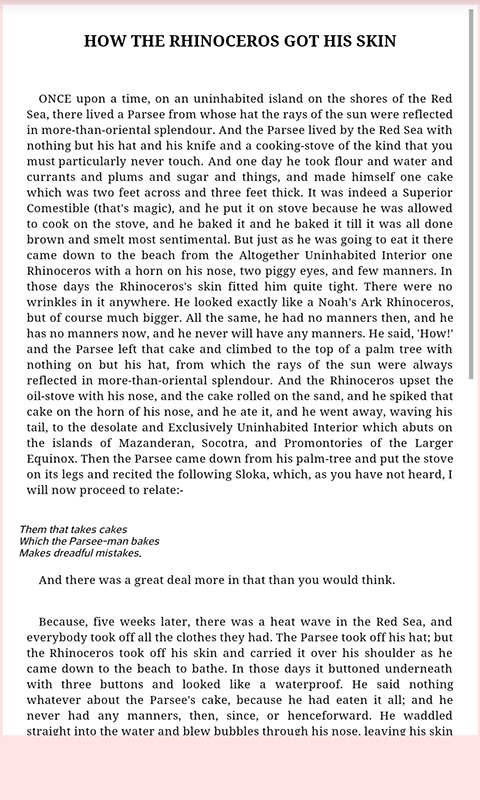 HOW THE RHINOCEROS GOT HIS SKIN

ONCE upon a time, on an uninhabited island on the shores of the Red Sea, there lived a Parsee from whose hat the rays of the sun were reflected in more-than-oriental splendour. And the Parsee lived by the Red Sea with nothing but his hat and his knife and a cooking-stove of the kind that you must particularly never touch. And one day he took flour and water and currants and plums and sugar and things, and made himself one cake which was two feet across and three feet thick. It was indeed a Superior Comestible (that's magic), and he put it on stove because he was allowed to cook on the stove, and he baked it and he baked it till it was all done brown and smelt most sentimental. But just as he was going to eat it there came down to the beach from the Altogether Uninhabited Interior one Rhinoceros with a horn on his nose, two piggy eyes, and few manners. In those days the Rhinoceros's skin fitted him quite tight. There were no wrinkles in it anywhere. He looked exactly like a Noah's Ark Rhinoceros, but of course much bigger. All the same, he had no manners then, and he has no manners now, and he never will have any manners. He said, 'How!' and the Parsee left that cake and climbed to the top of a palm tree with nothing on but his hat, from which the rays of the sun were always reflected in more-than-oriental splendour. And the Rhinoceros upset the oil-stove with his nose, and the cake rolled on the sand, and he spiked that cake on the horn of his nose, and he ate it, and he went away, waving his tail, to the desolate and Exclusively Uninhabited Interior which abuts on the islands of Mazanderan, Socotra, and Promontories of the Larger Equinox. Then the Parsee came down from his palm-tree and put the stove on its legs and recited the following Sloka, which, as you have not heard, I will now proceed to relate:-

Them that takes cakes
Which the Parsee-man bakes
Makes dreadful mistakes.

And there was a great deal more in that than you would think.

Because, five weeks later, there was a heat wave in the Red Sea, and everybody took off all the clothes they had. The Parsee took off his hat; but the Rhinoceros took off his skin and carried it over his shoulder as he came down to the beach to bathe. In those days it buttoned underneath with three buttons and looked like a waterproof. He said nothing whatever about the Parsee's cake, because he had eaten it all; and he never had any manners, then, since, or henceforward. He waddled straight into the water and blew bubbles through his nose, leaving his skin